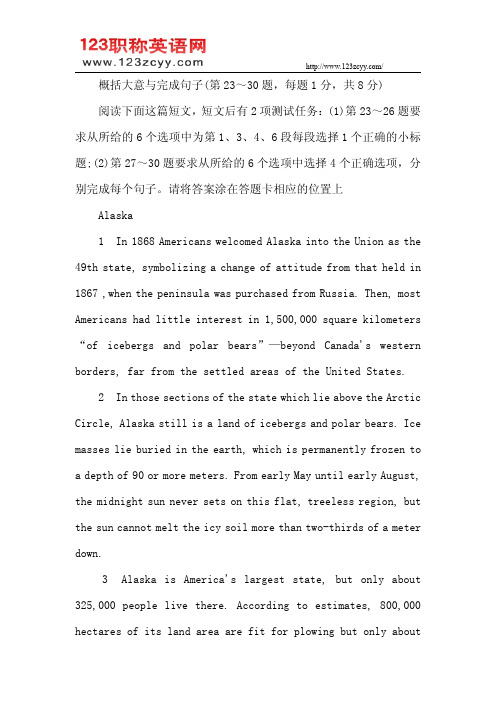 123职称英语网
www.123zcyy.com
http://www.123zcyy.com/

概括大意与完成句子(第23～30题，每题1分，共8分)

阅读下面这篇短文，短文后有2项测试任务：(1)第23～26题要求从所给的6个选项中为第1、3、4、6段每段选择1个正确的小标题;(2)第27～30题要求从所给的6个选项中选择4个正确选项，分别完成每个句子。请将答案涂在答题卡相应的位置上

Alaska

1 In 1868 Americans welcomed Alaska into the Union as the 49th state, symbolizing a change of attitude from that held in 1867 ,when the peninsula was purchased from Russia. Then, most Americans had little interest in 1,500,000 square kilometers “of icebergs and polar bears”—beyond Canada's western borders, far from the settled areas of the United States.

2 In those sections of the state which lie above the Arctic Circle, Alaska still is a land of icebergs and polar bears. Ice masses lie buried in the earth, which is permanently frozen to a depth of 90 or more meters. From early May until early August, the midnight sun never sets on this flat, treeless region, but the sun cannot melt the icy soil more than two-thirds of a meter down.

3 Alaska is America's largest state, but only about 325,000 people live there. According to estimates, 800,000 hectares of its land area are fit for plowing but only about